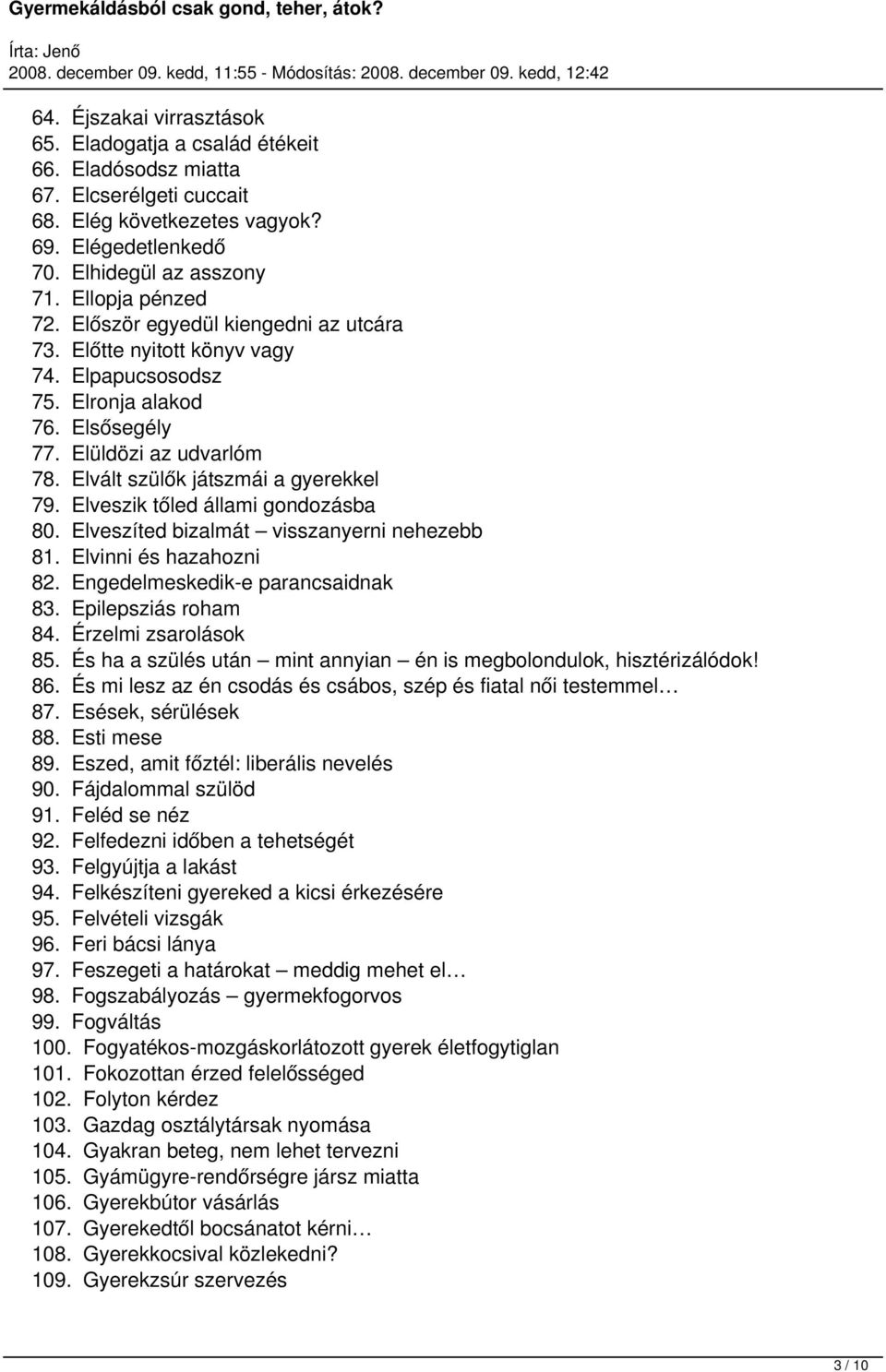 Gyermekáldásból csak gond, teher, átok?
Írta: Jenő
2008. december 09. kedd, 11:55 - Módosítás: 2008. december 09. kedd, 12:42

64. Éjszakai virrasztások
65. Eladogatja a család étékeit
66. Eladósodsz miatta
67. Elcserélgeti cuccait
68. Elég következetes vagyok?
69. Elégedetlenkedő
70. Elhidegül az asszony
71. Ellopja pénzed
72. Először egyedül kiengedni az utcára
73. Előtte nyitott könyv vagy
74. Elpapucsosodsz
75. Elronja alakod
76. Elsősegély
77. Elüldözi az udvarlóm
78. Elvált szülők játszmái a gyerekkel
79. Elveszik tőled állami gondozásba
80. Elveszíted bizalmát – visszanyerni nehezebb
81. Elvinni és hazahozni
82. Engedelmeskedik-e parancsaidnak
83. Epilepsziás roham
84. Érzelmi zsarolások
85. És ha a szülés után – mint annyian – én is megbolondulok, hisztérizálódok!
86. És mi lesz az én csodás és csábos, szép és fiatal női testemmel…
87. Esések, sérülések
88. Esti mese
89. Eszed, amit főztél: liberális nevelés
90. Fájdalommal szülöd
91. Feléd se néz
92. Felfedezni időben a tehetségét
93. Felgyújtja a lakást
94. Felkészíteni gyereked a kicsi érkezésére
95. Felvételi vizsgák
96. Feri bácsi lánya
97. Feszegeti a határokat – meddig mehet el…
98. Fogszabályozás – gyermekfogorvos
99. Fogváltás
100. Fogyatékos-mozgáskorlátozott gyerek életfogytiglan
101. Fokozottan érzed felelősséged
102. Folyton kérdez
103. Gazdag osztálytársak nyomása
104. Gyakran beteg, nem lehet tervezni
105. Gyámügyre-rendőrségre jársz miatta
106. Gyerekbútor vásárlás
107. Gyerekedtől bocsánatot kérni…
108. Gyerekkocsival közlekedni?
109. Gyerekzsúr szervezés

3 / 10